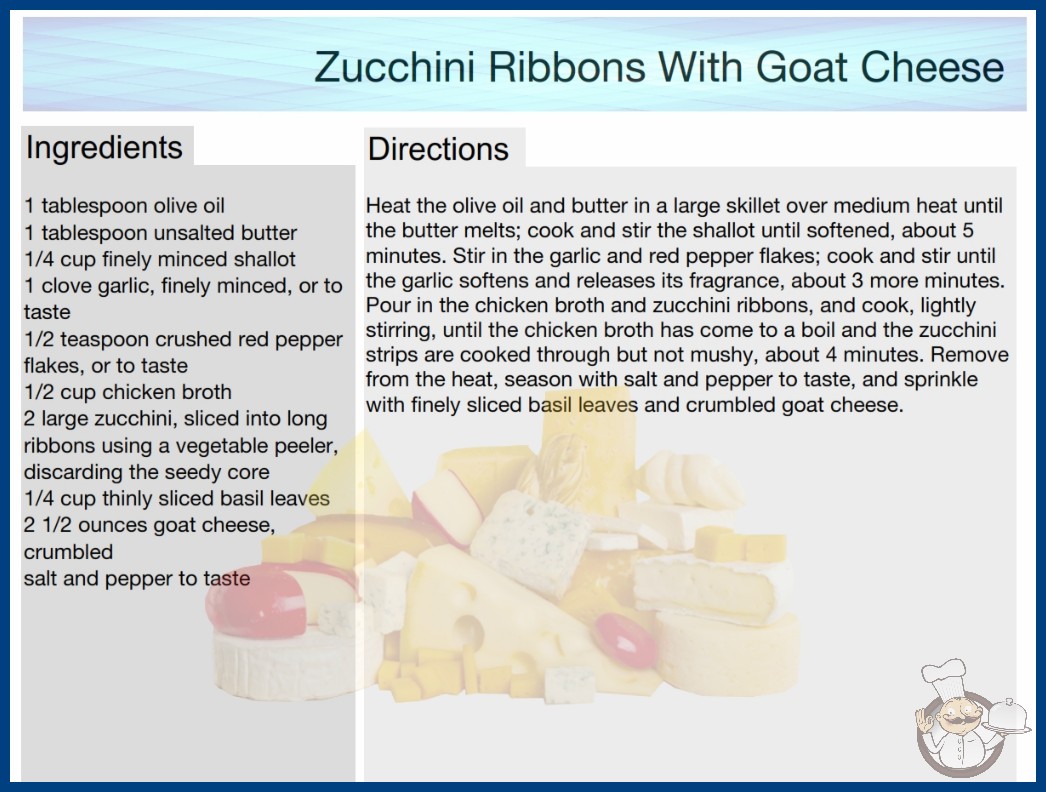 Zucchini Ribbons With Goat Cheese

Ingredients

1 tablespoon olive oil
1 tablespoon unsalted butter
1/4 cup finely minced shallot
1 clove garlic, finely minced, or to taste
1/2 teaspoon crushed red pepper flakes, or to taste
1/2 cup chicken broth
2 large zucchini, sliced into long ribbons using a vegetable peeler, discarding the seedy core
1/4 cup thinly sliced basil leaves
2 1/2 ounces goat cheese, crumbled
salt and pepper to taste

Directions

Heat the olive oil and butter in a large skillet over medium heat until the butter melts; cook and stir the shallot until softened, about 5 minutes. Stir in the garlic and red pepper flakes; cook and stir until the garlic softens and releases its fragrance, about 3 more minutes. Pour in the chicken broth and zucchini ribbons, and cook, lightly stirring, until the chicken broth has come to a boil and the zucchini strips are cooked through but not mushy, about 4 minutes. Remove from the heat, season with salt and pepper to taste, and sprinkle with finely sliced basil leaves and crumbled goat cheese.